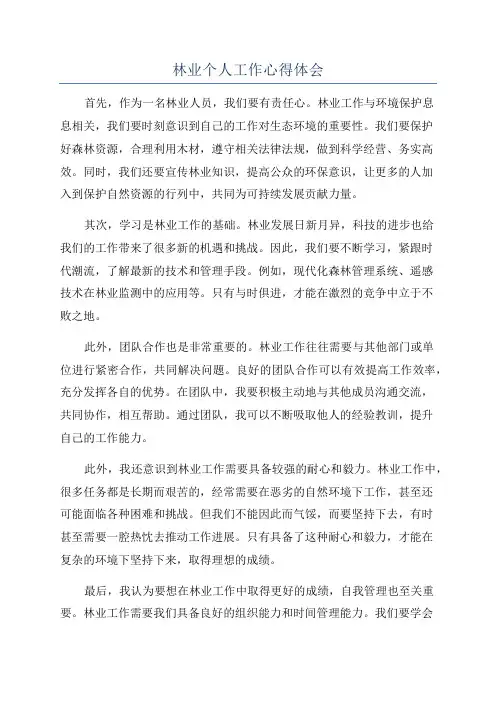 林业个人工作心得体会

首先，作为一名林业人员，我们要有责任心。林业工作与环境保护息息相关，我们要时刻意识到自己的工作对生态环境的重要性。我们要保护好森林资源，合理利用木材，遵守相关法律法规，做到科学经营、务实高效。同时，我们还要宣传林业知识，提高公众的环保意识，让更多的人加入到保护自然资源的行列中，共同为可持续发展贡献力量。

其次，学习是林业工作的基础。林业发展日新月异，科技的进步也给我们的工作带来了很多新的机遇和挑战。因此，我们要不断学习，紧跟时代潮流，了解最新的技术和管理手段。例如，现代化森林管理系统、遥感技术在林业监测中的应用等。只有与时俱进，才能在激烈的竞争中立于不败之地。

此外，团队合作也是非常重要的。林业工作往往需要与其他部门或单位进行紧密合作，共同解决问题。良好的团队合作可以有效提高工作效率，充分发挥各自的优势。在团队中，我要积极主动地与其他成员沟通交流，共同协作，相互帮助。通过团队，我可以不断吸取他人的经验教训，提升自己的工作能力。

此外，我还意识到林业工作需要具备较强的耐心和毅力。林业工作中，很多任务都是长期而艰苦的，经常需要在恶劣的自然环境下工作，甚至还可能面临各种困难和挑战。但我们不能因此而气馁，而要坚持下去，有时甚至需要一腔热忱去推动工作进展。只有具备了这种耐心和毅力，才能在复杂的环境下坚持下来，取得理想的成绩。

最后，我认为要想在林业工作中取得更好的成绩，自我管理也至关重要。林业工作需要我们具备良好的组织能力和时间管理能力。我们要学会